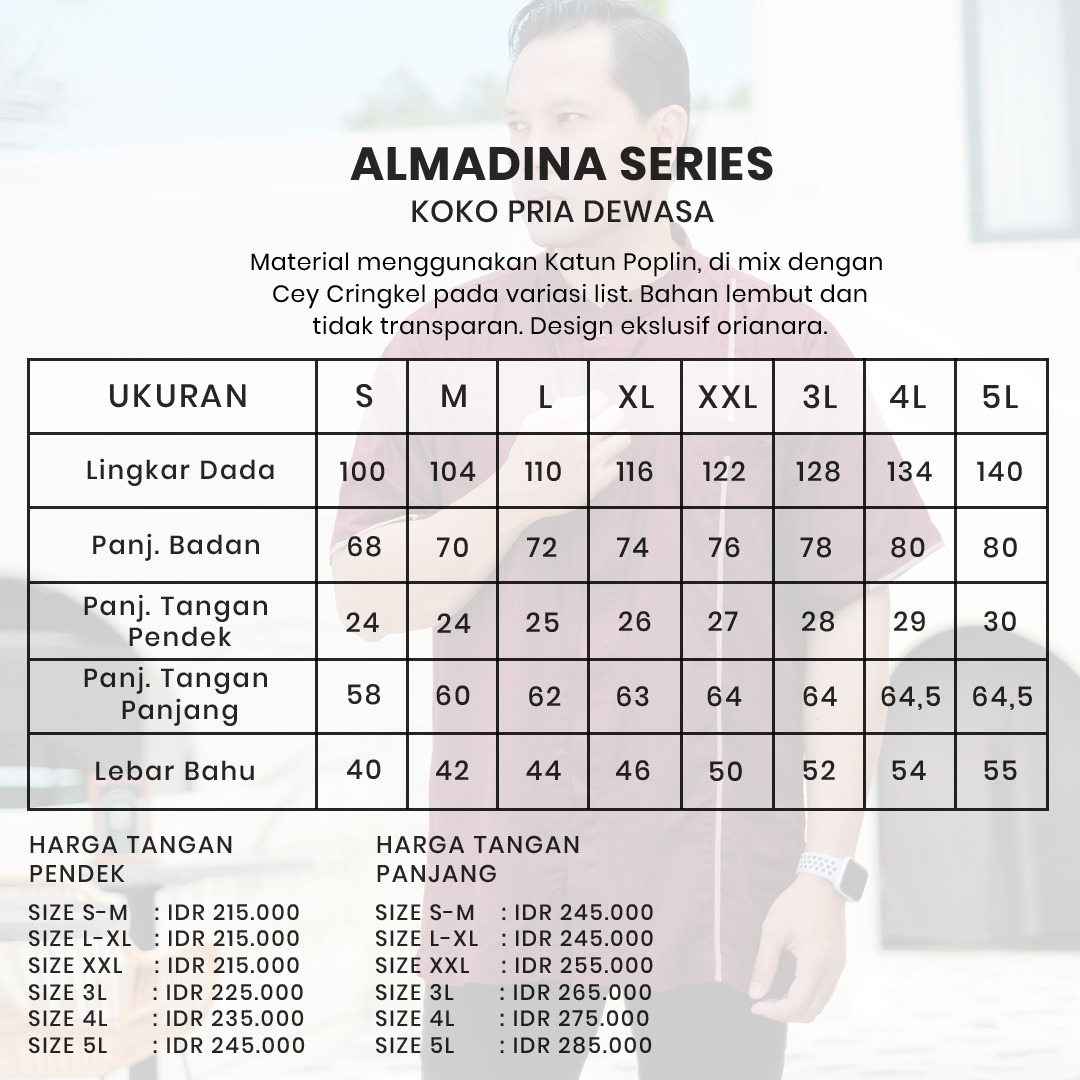 ALMADINA SERIES
KOKO PRIA DEWASA

Material menggunakan Katun Poplin, di mix dengan Cey Cringkel pada variasi list. Bahan lembut dan tidak transparan. Design ekslusif orianara.

| UKURAN | S | M | L | XL | XXL | 3L | 4L | 5L |
|---|---|---|---|---|---|---|---|---|
| Lingkar Dada | 100 | 104 | 110 | 116 | 122 | 128 | 134 | 140 |
| Panj. Badan | 68 | 70 | 72 | 74 | 76 | 78 | 80 | 80 |
| Panj. Tangan Pendek | 24 | 24 | 25 | 26 | 27 | 28 | 29 | 30 |
| Panj. Tangan Panjang | 58 | 60 | 62 | 63 | 64 | 64 | 64,5 | 64,5 |
| Lebar Bahu | 40 | 42 | 44 | 46 | 50 | 52 | 54 | 55 |

HARGA TANGAN PENDEK

SIZE S-M : IDR 215.000
SIZE L-XL : IDR 215.000
SIZE XXL : IDR 215.000
SIZE 3L : IDR 225.000
SIZE 4L : IDR 235.000
SIZE 5L : IDR 245.000

HARGA TANGAN PANJANG

SIZE S-M : IDR 245.000
SIZE L-XL : IDR 245.000
SIZE XXL : IDR 255.000
SIZE 3L : IDR 265.000
SIZE 4L : IDR 275.000
SIZE 5L : IDR 285.000